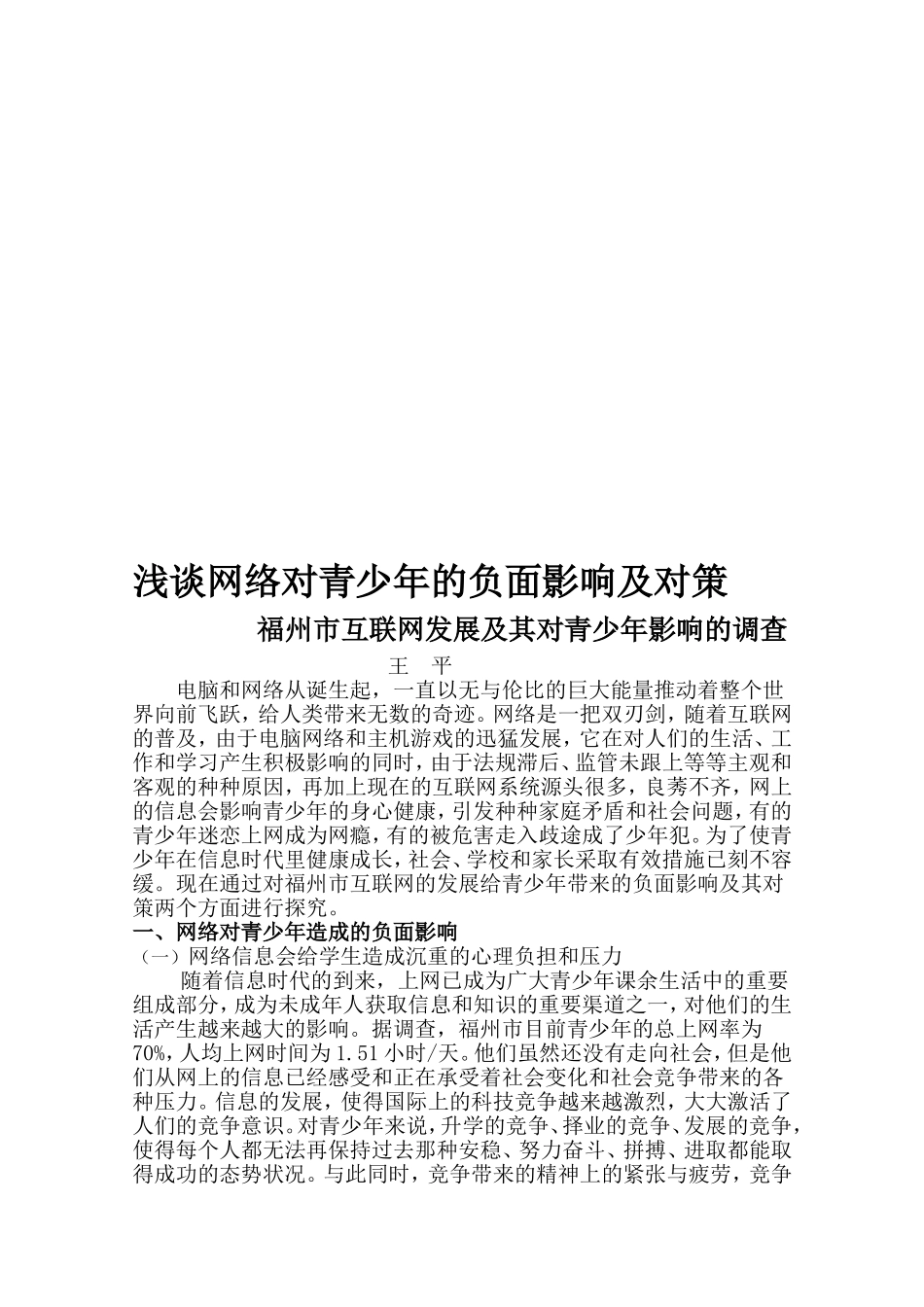 浅谈网络对青少年的负面影响及对策

福州市互联网发展及其对青少年影响的调查

王　平

电脑和网络从诞生起，一直以无与伦比的巨大能量推动着整个世界向前飞跃，给人类带来无数的奇迹。网络是一把双刃剑，随着互联网的普及，由于电脑网络和主机游戏的迅猛发展，它在对人们的生活、工作和学习产生积极影响的同时，由于法规滞后、监管未跟上等等主观和客观的种种原因，再加上现在的互联网系统源头很多，良莠不齐，网上的信息会影响青少年的身心健康，引发种种家庭矛盾和社会问题，有的青少年迷恋上网成为网瘾，有的被危害走入歧途成了少年犯。为了使青少年在信息时代里健康成长，社会、学校和家长采取有效措施已刻不容缓。现在通过对福州市互联网的发展给青少年带来的负面影响及其对策两个方面进行探究。

一、网络对青少年造成的负面影响

（一）网络信息会给学生造成沉重的心理负担和压力

随着信息时代的到来，上网已成为广大青少年课余生活中的重要组成部分，成为未成年人获取信息和知识的重要渠道之一，对他们的生活产生越来越大的影响。据调查，福州市目前青少年的总上网率为70%，人均上网时间为1.51小时/天。他们虽然还没有走向社会，但是他们从网上的信息已经感受和正在承受着社会变化和社会竞争带来的各种压力。信息的发展，使得国际上的科技竞争越来越激烈，大大激活了人们的竞争意识。对青少年来说，升学的竞争、择业的竞争、发展的竞争，使得每个人都无法再保持过去那种安稳、努力奋斗、拼搏、进取都能取得成功的态势状况。与此同时，竞争带来的精神上的紧张与疲劳，竞争